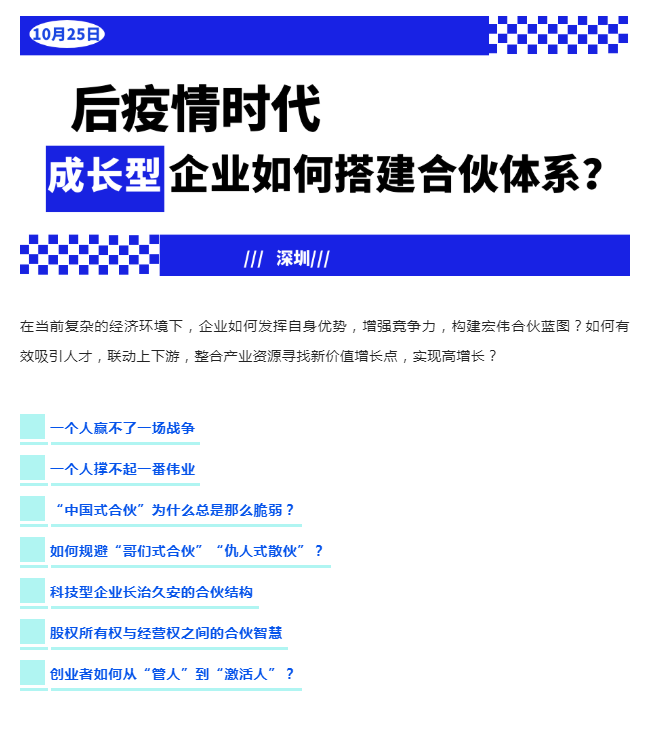 10月25日

后疫情时代

成长型企业如何搭建合伙体系？

/// 深圳///

在当前复杂的经济环境下，企业如何发挥自身优势，增强竞争力，构建宏伟合伙蓝图？如何有效吸引人才，联动上下游，整合产业资源寻找新价值增长点，实现高增长？

一个人赢不了一场战争

一个人撑不起一番伟业

“中国式合伙”为什么总是那么脆弱？

如何规避“哥们式合伙”“仇人式散伙”？

科技型企业长治久安的合伙结构

股权所有权与经营权之间的合伙智慧

创业者如何从“管人”到“激活人”？